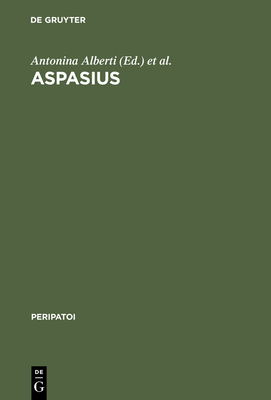 DE GRUYTER

Antonina Alberti (Ed.) et al.

ASPASIUS

PERIPATOI

DE
G